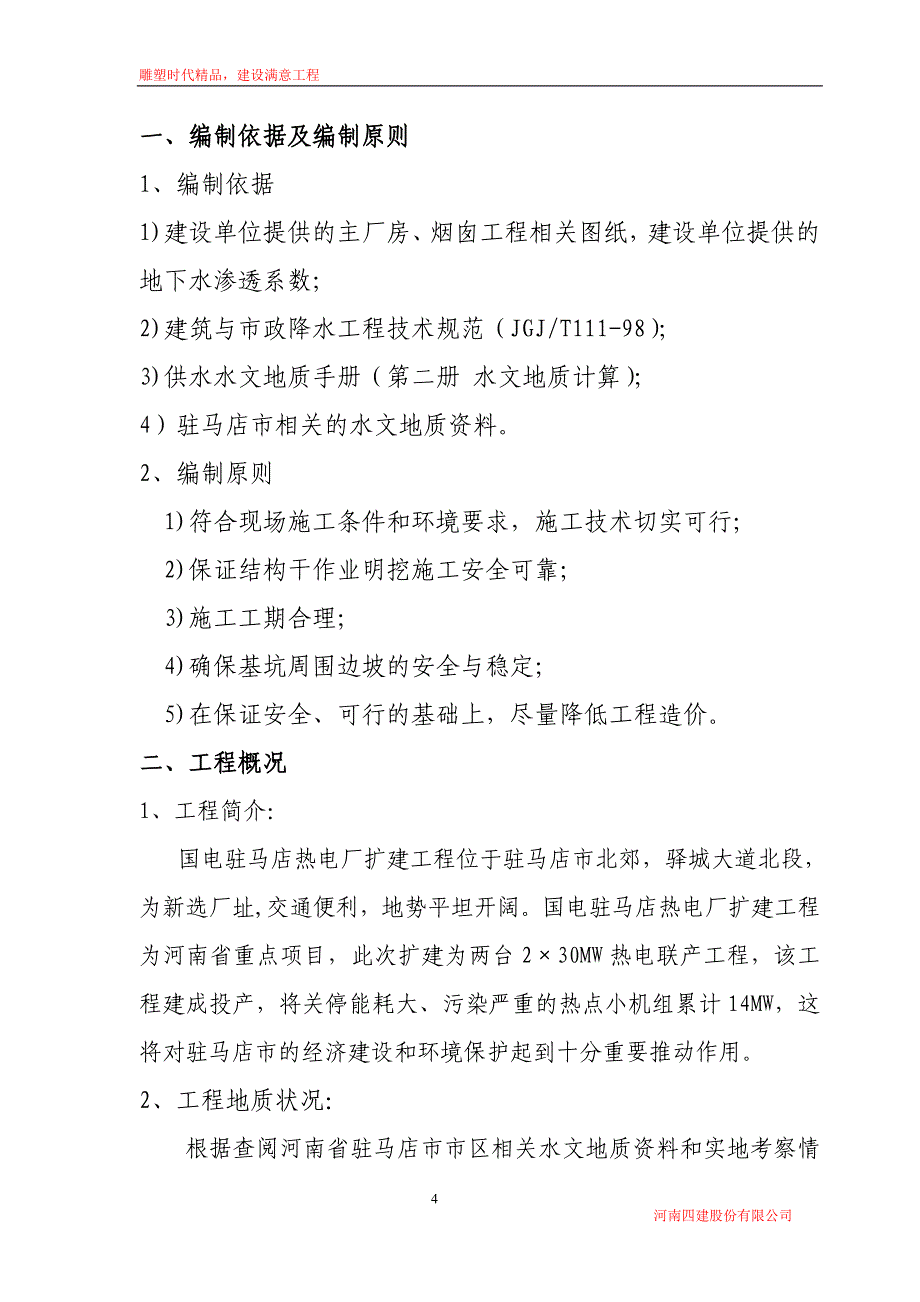 雕塑时代精品，建设满意工程

一、编制依据及编制原则

1、编制依据

1)建设单位提供的主厂房、烟囱工程相关图纸，建设单位提供的地下水渗透系数;

2)建筑与市政降水工程技术规范（JGJ/T111-98);

3)供水水文地质手册（第二册 水文地质计算);

4）驻马店市相关的水文地质资料。

2、编制原则

1)符合现场施工条件和环境要求，施工技术切实可行;

2)保证结构干作业明挖施工安全可靠;

3)施工工期合理;

4)确保基坑周围边坡的安全与稳定;

5)在保证安全、可行的基础上，尽量降低工程造价。

二、工程概况

1、工程简介:

国电驻马店热电厂扩建工程位于驻马店市北郊，驿城大道北段，为新选厂址,交通便利，地势平坦开阔。国电驻马店热电厂扩建工程为河南省重点项目，此次扩建为两台 2×30MW 热电联产工程，该工程建成投产，将关停能耗大、污染严重的热点小机组累计 14MW，这将对驻马店市的经济建设和环境保护起到十分重要推动作用。

2、工程地质状况:

根据查阅河南省驻马店市市区相关水文地质资料和实地考察情

4

河南四建股份有限公司